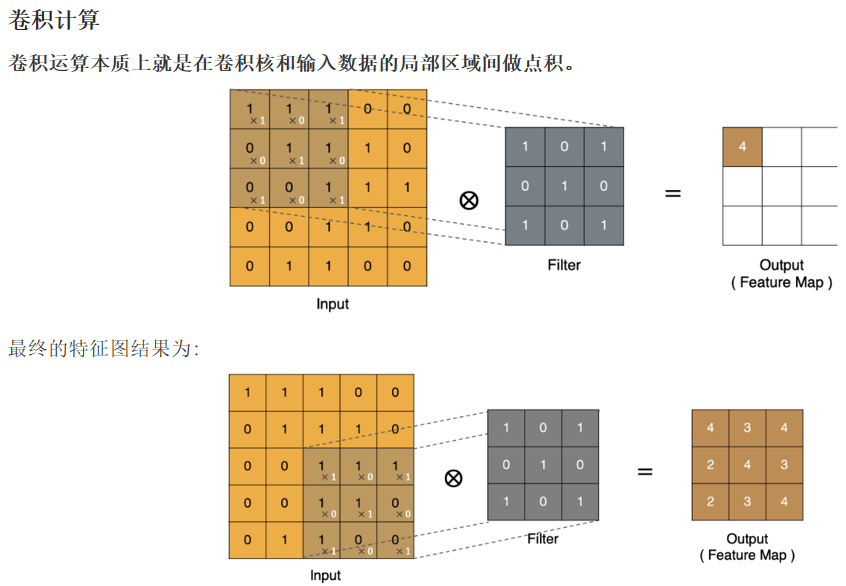 卷积计算

卷积运算本质上就是在卷积核和输入数据的局部区域间做点积。

| 1 ×1 | 1 ×0 | 1 ×1 | 0 | 0 |
|---|---|---|---|---|
| 0 ×0 | 1 ×1 | 1 ×0 | 1 | 0 |
| 0 ×1 | 0 ×0 | 1 ×1 | 1 | 1 |
| 0 | 0 | 1 | 1 | 0 |
| 0 | 1 | 1 | 0 | 0 |

Input

$\otimes$

| 1 | 0 | 1 |
|---|---|---|
| 0 | 1 | 0 |
| 1 | 0 | 1 |

Filter

=

| 4 | | |
|---|---|---|
| | | |
| | | |

Output
( Feature Map )

最终的特征图结果为:

| 1 | 1 | 1 | 0 | 0 |
|---|---|---|---|---|
| 0 | 1 | 1 | 1 | 0 |
| 0 | 0 | 1 ×1 | 1 ×0 | 1 ×1 |
| 0 | 0 | 1 ×0 | 1 ×1 | 0 ×0 |
| 0 | 1 | 1 ×1 | 0 ×0 | 0 ×1 |

Input

$\otimes$

| 1 | 0 | 1 |
|---|---|---|
| 0 | 1 | 0 |
| 1 | 0 | 1 |

Filter

=

| 4 | 3 | 4 |
|---|---|---|
| 2 | 4 | 3 |
| 2 | 3 | 4 |

Output
( Feature Map )